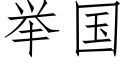 举国